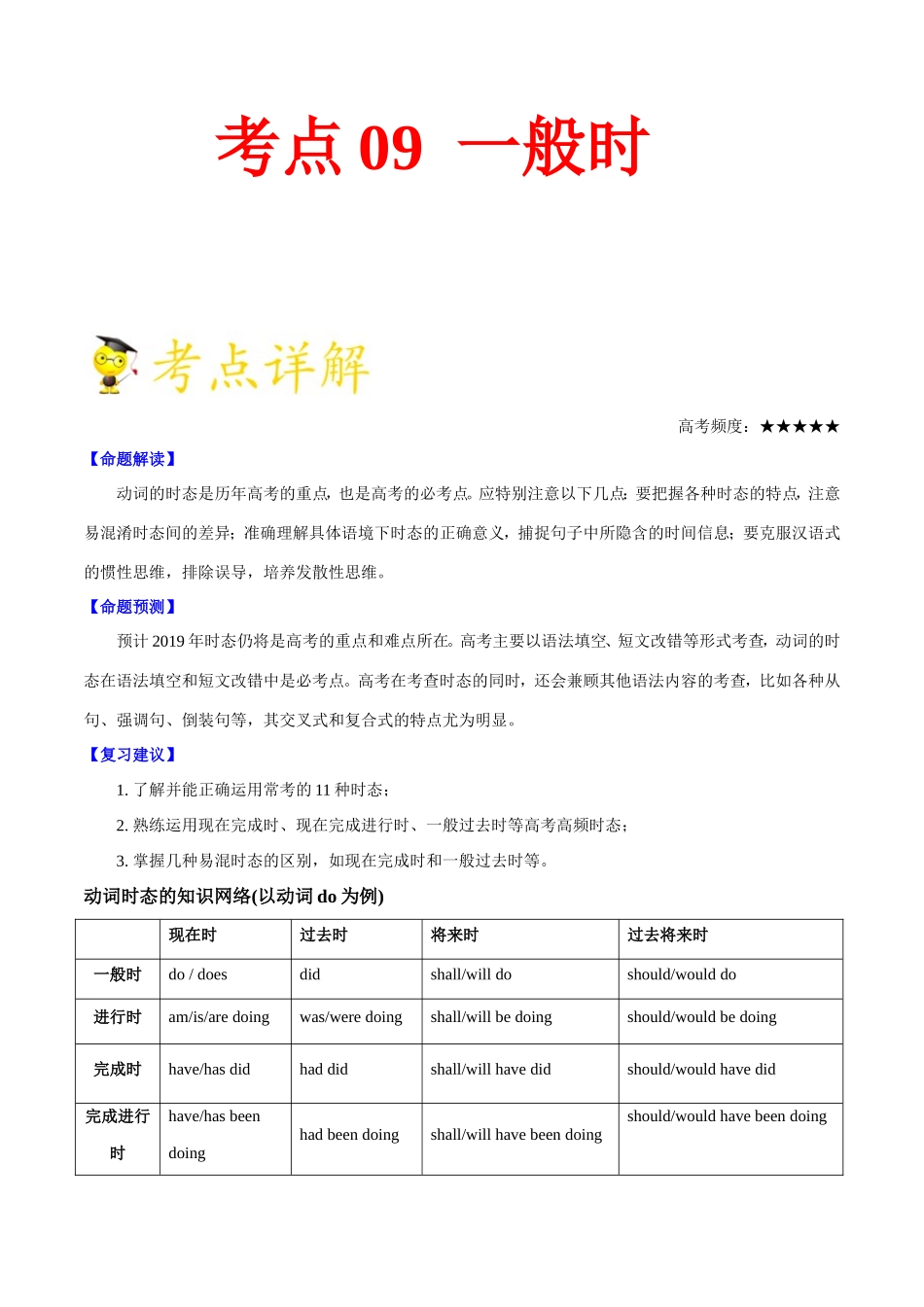 考点 09 一般时

考点详解

高考频度：★★★★★

【命题解读】

动词的时态是历年高考的重点，也是高考的必考点。应特别注意以下几点：要把握各种时态的特点，注意易混淆时态间的差异；准确理解具体语境下时态的正确意义，捕捉句子中所隐含的时间信息；要克服汉语式的惯性思维，排除误导，培养发散性思维。

【命题预测】

预计 2019 年时态仍将是高考的重点和难点所在。高考主要以语法填空、短文改错等形式考查，动词的时态在语法填空和短文改错中是必考点。高考在考查时态的同时，还会兼顾其他语法内容的考查，比如各种从句、强调句、倒装句等，其交叉式和复合式的特点尤为明显。

【复习建议】

1. 了解并能正确运用常考的 11 种时态；

2. 熟练运用现在完成时、现在完成进行时、一般过去时等高考高频时态；

3. 掌握几种易混时态的区别，如现在完成时和一般过去时等。

动词时态的知识网络(以动词 do 为例)

| | 现在时 | 过去时 | 将来时 | 过去将来时 |
|---|---|---|---|---|
| 一般时 | do / does | did | shall/will do | should/would do |
| 进行时 | am/is/are doing | was/were doing | shall/will be doing | should/would be doing |
| 完成时 | have/has did | had did | shall/will have did | should/would have did |
| 完成进行时 | have/has been doing | had been doing | shall/will have been doing | should/would have been doing |